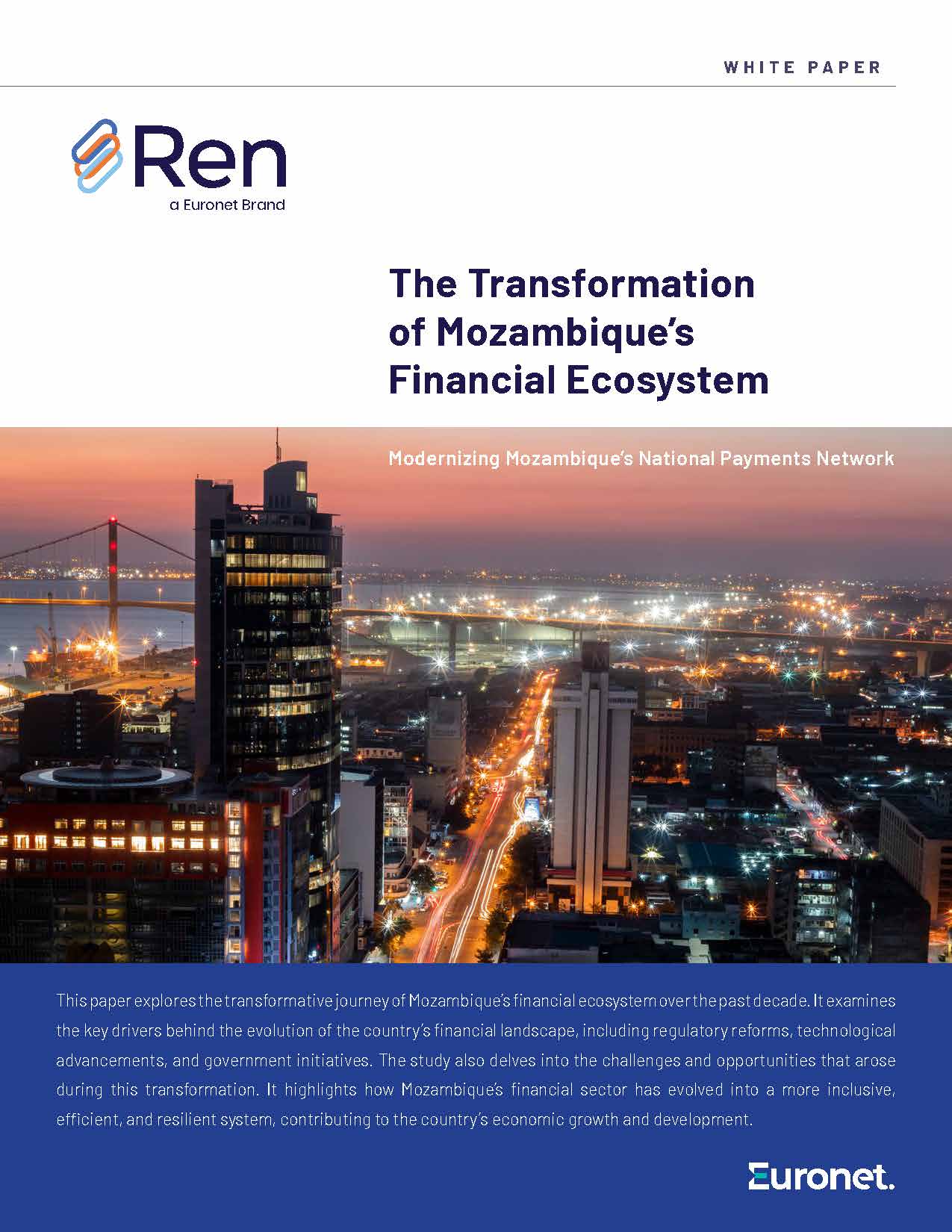 WHITE PAPER

Ren
a Euronet Brand

The Transformation of Mozambique's Financial Ecosystem

Modernizing Mozambique's National Payments Network

This paper explores the transformative journey of Mozambique's financial ecosystem over the past decade. It examines the key drivers behind the evolution of the country's financial landscape, including regulatory reforms, technological advancements, and government initiatives. The study also delves into the challenges and opportunities that arose during this transformation. It highlights how Mozambique's financial sector has evolved into a more inclusive, efficient, and resilient system, contributing to the country's economic growth and development.

Euronet.